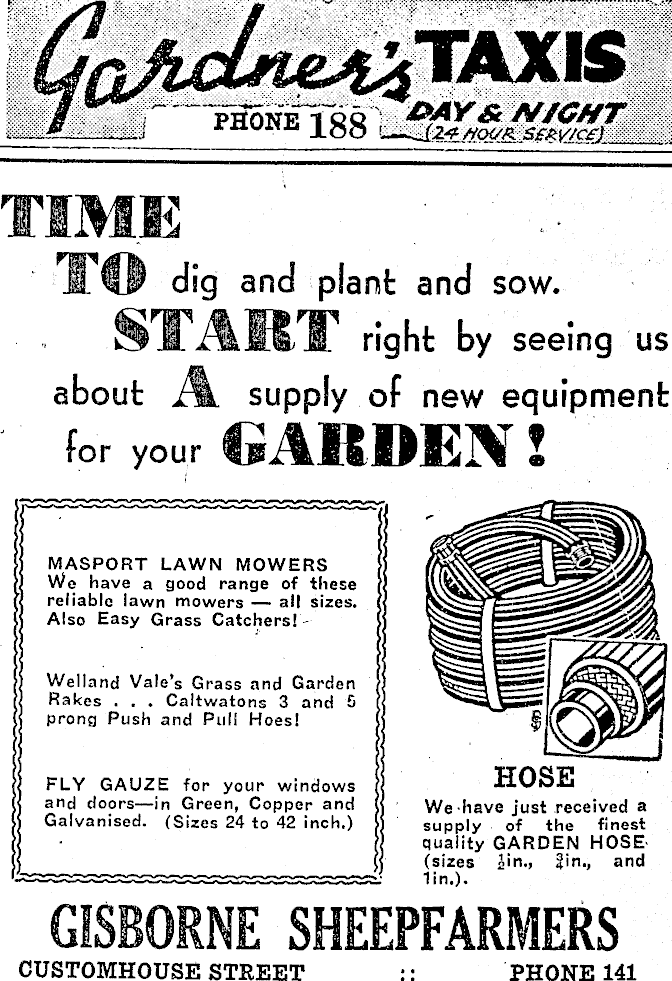 Gardner's TAXIS
PHONE 188
DAY & NIGHT
(24 HOUR SERVICE)

TIME
TO dig and plant and sow.
START right by seeing us
about A supply of new equipment
for your GARDEN!

MASPORT LAWN MOWERS
We have a good range of these reliable lawn mowers — all sizes. Also Easy Grass Catchers!

Welland Vale's Grass and Garden Rakes . . . Caltwatons 3 and 5 prong Push and Pull Hoes!

FLY GAUZE for your windows and doors—in Green, Copper and Galvanised. (Sizes 24 to 42 inch.)

HOSE
We have just received a supply of the finest quality GARDEN HOSE (sizes $\frac{1}{2}$in., $\frac{3}{4}$in., and 1in.).

GISBORNE SHEEPFARMERS
CUSTOMHOUSE STREET :: PHONE 141